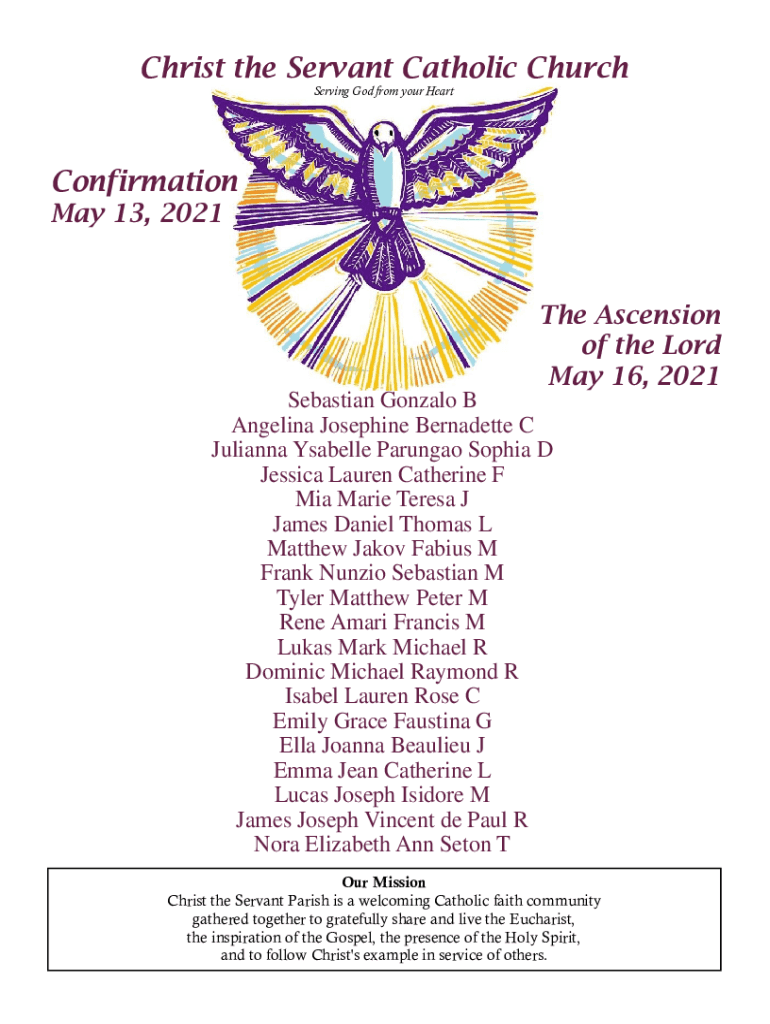 Christ the Servant Catholic Church
Serving God from your Heart

Confirmation
May 13, 2021

The Ascension
of the Lord
May 16, 2021

Sebastian Gonzalo B
Angelina Josephine Bernadette C
Julianna Ysabelle Parungao Sophia D
Jessica Lauren Catherine F
Mia Marie Teresa J
James Daniel Thomas L
Matthew Jakov Fabius M
Frank Nunzio Sebastian M
Tyler Matthew Peter M
Rene Amari Francis M
Lukas Mark Michael R
Dominic Michael Raymond R
Isabel Lauren Rose C
Emily Grace Faustina G
Ella Joanna Beaulieu J
Emma Jean Catherine L
Lucas Joseph Isidore M
James Joseph Vincent de Paul R
Nora Elizabeth Ann Seton T

Our Mission
Christ the Servant Parish is a welcoming Catholic faith community gathered together to gratefully share and live the Eucharist, the inspiration of the Gospel, the presence of the Holy Spirit, and to follow Christ's example in service of others.